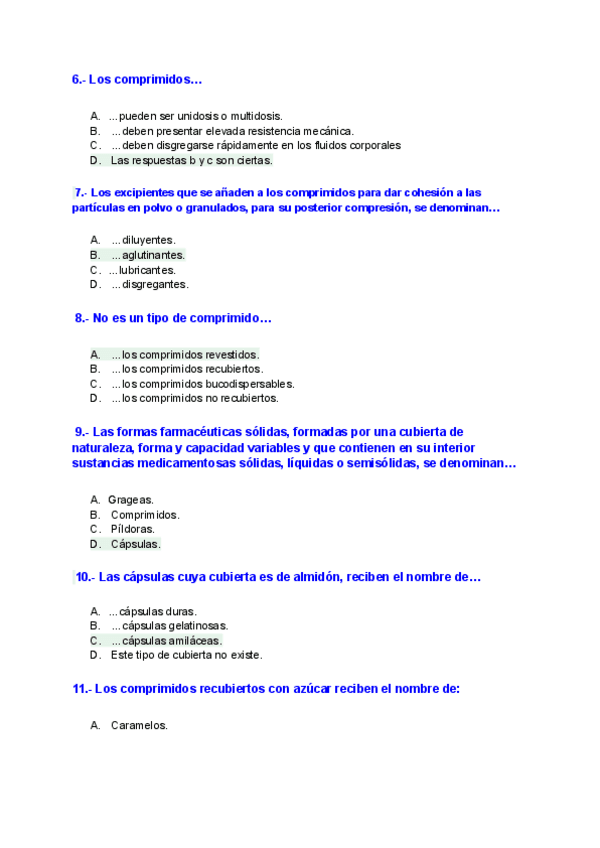 6.- Los comprimidos…

A. …pueden ser unidosis o multidosis.
B. …deben presentar elevada resistencia mecánica.
C. …deben disgregarse rápidamente en los fluidos corporales
D. Las respuestas b y c son ciertas.

7.- Los excipientes que se añaden a los comprimidos para dar cohesión a las partículas en polvo o granulados, para su posterior compresión, se denominan…

A. …diluyentes.
B. …aglutinantes.
C. …lubricantes.
D. …disgregantes.

8.- No es un tipo de comprimido…

A. …los comprimidos revestidos.
B. …los comprimidos recubiertos.
C. …los comprimidos bucodispersables.
D. …los comprimidos no recubiertos.

9.- Las formas farmacéuticas sólidas, formadas por una cubierta de naturaleza, forma y capacidad variables y que contienen en su interior sustancias medicamentosas sólidas, líquidas o semisólidas, se denominan…

A. Grageas.
B. Comprimidos.
C. Píldoras.
D. Cápsulas.

10.- Las cápsulas cuya cubierta es de almidón, reciben el nombre de…

A. …cápsulas duras.
B. …cápsulas gelatinosas.
C. …cápsulas amiláceas.
D. Este tipo de cubierta no existe.

11.- Los comprimidos recubiertos con azúcar reciben el nombre de:

A. Caramelos.